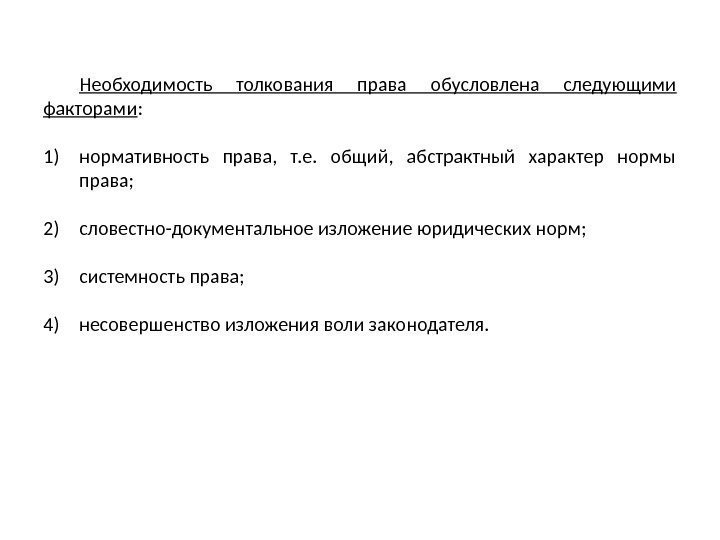 Необходимость толкования права обусловлена следующими факторами:

1) нормативность права, т.е. общий, абстрактный характер нормы права;

2) словестно-документальное изложение юридических норм;

3) системность права;

4) несовершенство изложения воли законодателя.